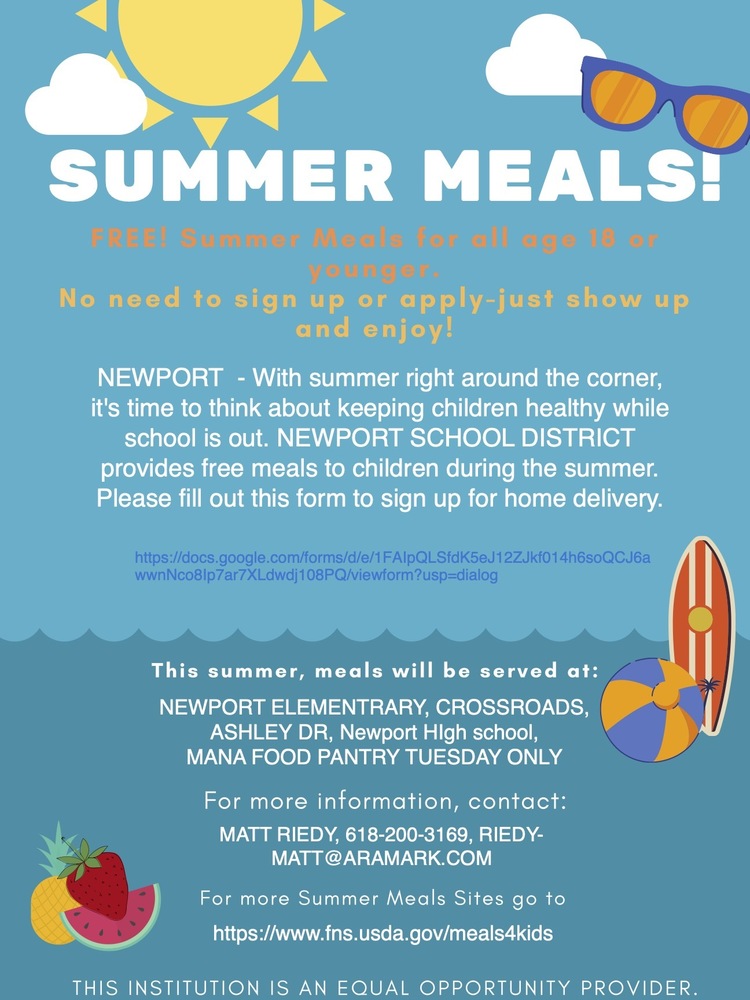 SUMMER MEALS!

FREE! Summer Meals for all age 18 or younger.
No need to sign up or apply-just show up and enjoy!

NEWPORT - With summer right around the corner, it's time to think about keeping children healthy while school is out. NEWPORT SCHOOL DISTRICT provides free meals to children during the summer. Please fill out this form to sign up for home delivery.

https://docs.google.com/forms/d/e/1FAIpQLSfdK5eJ12ZJkf014h6soQCJ6awwnNco8Ip7ar7XLdwdj108PQ/viewform?usp=dialog

This summer, meals will be served at:

NEWPORT ELEMENTRARY, CROSSROADS, ASHLEY DR, Newport HIgh school, MANA FOOD PANTRY TUESDAY ONLY

For more information, contact:

MATT RIEDY, 618-200-3169, RIEDY-MATT@ARAMARK.COM

For more Summer Meals Sites go to

https://www.fns.usda.gov/meals4kids

THIS INSTITUTION IS AN EQUAL OPPORTUNITY PROVIDER.